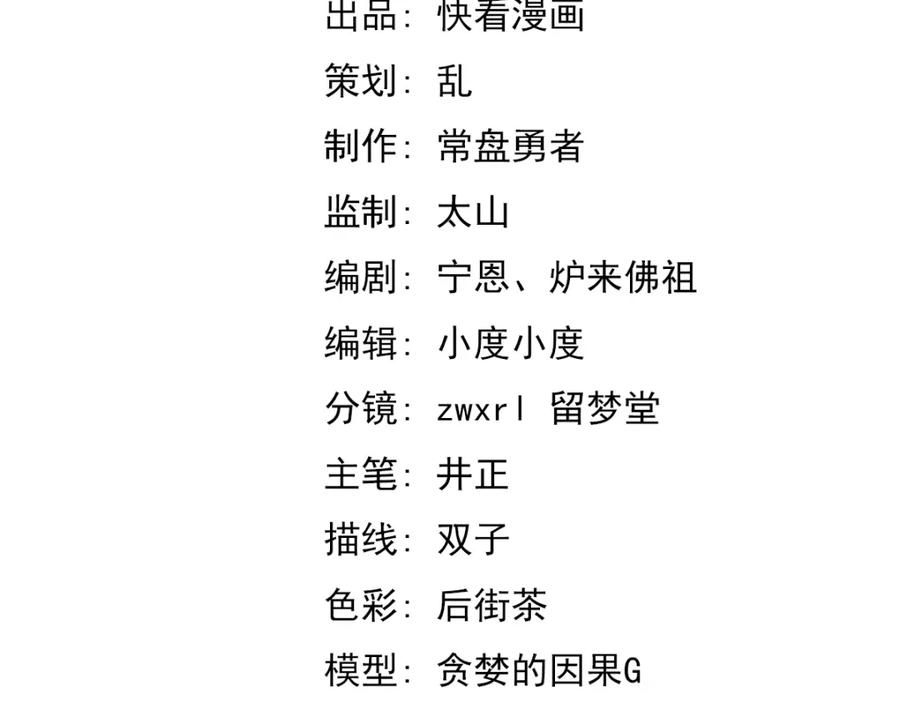 出品：快看漫画

策划：乱

制作：常盘勇者

监制：太山

编剧：宁恩、炉来佛祖

编辑：小度小度

分镜：zwxrl 留梦堂

主笔：井正

描线：双子

色彩：后街茶

模型：贪婪的因果G